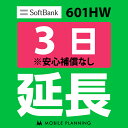 SoftBank 601HW

3日
※安心補償なし

延長

MOBILE PLANNING